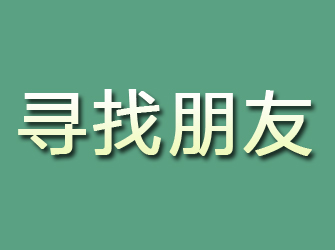 寻找朋友